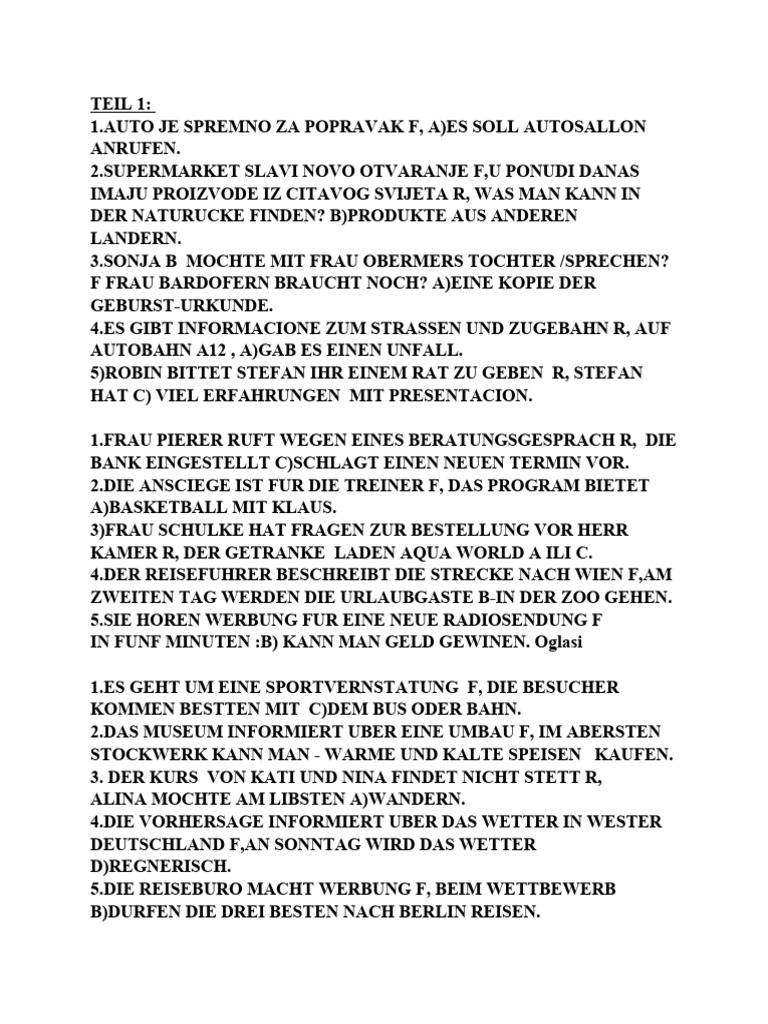 TEIL 1:
1.AUTO JE SPREMNO ZA POPRAVAK F, A)ES SOLL AUTOSALLON ANRUFEN.
2.SUPERMARKET SLAVI NOVO OTVARANJE F,U PONUDI DANAS IMAJU PROIZVODE IZ CITAVOG SVIJETA R, WAS MAN KANN IN DER NATURUCKE FINDEN? B)PRODUKTE AUS ANDEREN LANDERN.
3.SONJA B MOCHTE MIT FRAU OBERMERS TOCHTER /SPRECHEN? F FRAU BARDOFERN BRAUCHT NOCH? A)EINE KOPIE DER GEBURST-URKUNDE.
4.ES GIBT INFORMACIONE ZUM STRASSEN UND ZUGEBAHN R, AUF AUTOBAHN A12 , A)GAB ES EINEN UNFALL.
5)ROBIN BITTET STEFAN IHR EINEM RAT ZU GEBEN R, STEFAN HAT C) VIEL ERFAHRUNGEN MIT PRESENTACION.

1.FRAU PIERER RUFT WEGEN EINES BERATUNGSGESPRACH R, DIE BANK EINGESTELLT C)SCHLAGT EINEN NEUEN TERMIN VOR.
2.DIE ANSCIEGE IST FUR DIE TREINER F, DAS PROGRAM BIETET A)BASKETBALL MIT KLAUS.
3)FRAU SCHULKE HAT FRAGEN ZUR BESTELLUNG VOR HERR KAMER R, DER GETRANKE LADEN AQUA WORLD A ILI C.
4.DER REISEFUHRER BESCHREIBT DIE STRECKE NACH WIEN F,AM ZWEITEN TAG WERDEN DIE URLAUBGASTE B-IN DER ZOO GEHEN.
5.SIE HOREN WERBUNG FUR EINE NEUE RADIOSENDUNG F IN FUNF MINUTEN :B) KANN MAN GELD GEWINEN. Oglasi

1.ES GEHT UM EINE SPORTVERNSTATUNG F, DIE BESUCHER KOMMEN BESTTEN MIT C)DEM BUS ODER BAHN.
2.DAS MUSEUM INFORMIERT UBER EINE UMBAU F, IM ABERSTEN STOCKWERK KANN MAN - WARME UND KALTE SPEISEN KAUFEN.
3. DER KURS VON KATI UND NINA FINDET NICHT STETT R, ALINA MOCHTE AM LIBSTEN A)WANDERN.
4.DIE VORHERSAGE INFORMIERT UBER DAS WETTER IN WESTER DEUTSCHLAND F,AN SONNTAG WIRD DAS WETTER D)REGNERISCH.
5.DIE REISEBURO MACHT WERBUNG F, BEIM WETTBEWERB B)DURFEN DIE DREI BESTEN NACH BERLIN REISEN.